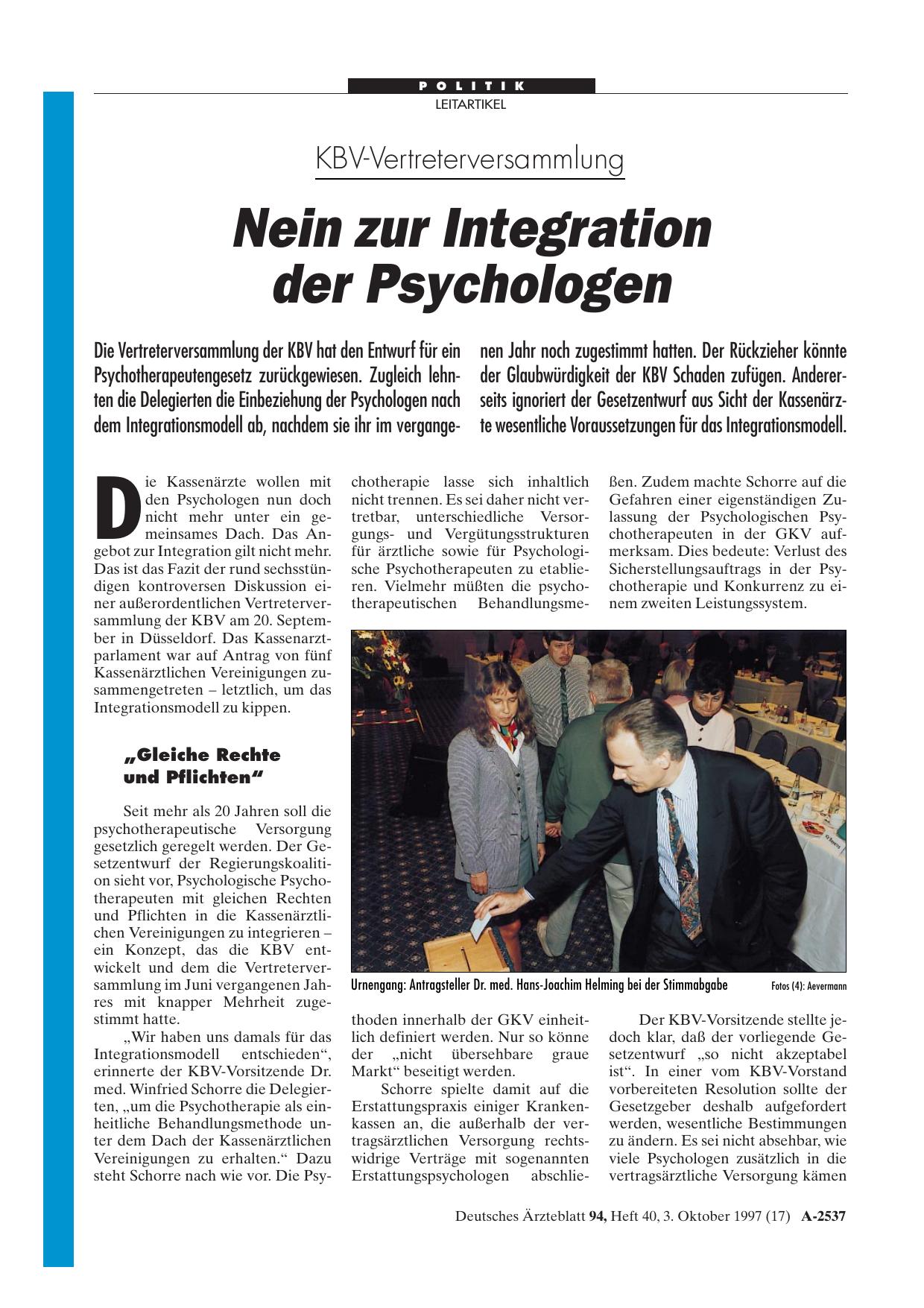 POLITIK
LEITARTIKEL

KBV-Vertreterversammlung

Nein zur Integration der Psychologen

Die Vertreterversammlung der KBV hat den Entwurf für ein Psychotherapeutengesetz zurückgewiesen. Zugleich lehnten die Delegierten die Einbeziehung der Psychologen nach dem Integrationsmodell ab, nachdem sie ihr im vergangenen Jahr noch zugestimmt hatten. Der Rückzieher könnte der Glaubwürdigkeit der KBV Schaden zufügen. Andererseits ignoriert der Gesetzentwurf aus Sicht der Kassenärzte wesentliche Voraussetzungen für das Integrationsmodell.

Die Kassenärzte wollen mit den Psychologen nun doch nicht mehr unter ein gemeinsames Dach. Das Angebot zur Integration gilt nicht mehr. Das ist das Fazit der rund sechsstündigen kontroversen Diskussion einer außerordentlichen Vertreterversammlung der KBV am 20. September in Düsseldorf. Das Kassenarztparlament war auf Antrag von fünf Kassenärztlichen Vereinigungen zusammengetreten – letztlich, um das Integrationsmodell zu kippen.

„Gleiche Rechte und Pflichten“

Seit mehr als 20 Jahren soll die psychotherapeutische Versorgung gesetzlich geregelt werden. Der Gesetzentwurf der Regierungskoalition sieht vor, Psychologische Psychotherapeuten mit gleichen Rechten und Pflichten in die Kassenärztlichen Vereinigungen zu integrieren – ein Konzept, das die KBV entwickelt und dem die Vertreterversammlung im Juni vergangenen Jahres mit knapper Mehrheit zugestimmt hatte.

„Wir haben uns damals für das Integrationsmodell entschieden“, erinnerte der KBV-Vorsitzende Dr. med. Winfried Schorre die Delegierten, „um die Psychotherapie als einheitliche Behandlungsmethode unter dem Dach der Kassenärztlichen Vereinigungen zu erhalten.“ Dazu steht Schorre nach wie vor. Die Psychotherapie lasse sich inhaltlich nicht trennen. Es sei daher nicht vertretbar, unterschiedliche Versorgungs- und Vergütungsstrukturen für ärztliche sowie für Psychologische Psychotherapeuten zu etablieren. Vielmehr müßten die psychotherapeutischen Behandlungsmethoden innerhalb der GKV einheitlich definiert werden. Nur so könne der „nicht übersehbare graue Markt“ beseitigt werden.

Schorre spielte damit auf die Erstattungspraxis einiger Krankenkassen an, die außerhalb der vertragsärztlichen Versorgung rechtswidrige Verträge mit sogenannten Erstattungspsychologen abschließen. Zudem machte Schorre auf die Gefahren einer eigenständigen Zulassung der Psychologischen Psychotherapeuten in der GKV aufmerksam. Dies bedeute: Verlust des Sicherstellungsauftrags in der Psychotherapie und Konkurrenz zu einem zweiten Leistungssystem.

Urnengang: Antragsteller Dr. med. Hans-Joachim Helming bei der Stimmabgabe
Fotos (4): Aevermann

Der KBV-Vorsitzende stellte jedoch klar, daß der vorliegende Gesetzentwurf „so nicht akzeptabel ist“. In einer vom KBV-Vorstand vorbereiteten Resolution sollte der Gesetzgeber deshalb aufgefordert werden, wesentliche Bestimmungen zu ändern. Es sei nicht absehbar, wie viele Psychologen zusätzlich in die vertragsärztliche Versorgung kämen

Deutsches Ärzteblatt 94, Heft 40, 3. Oktober 1997 (17) A-2537